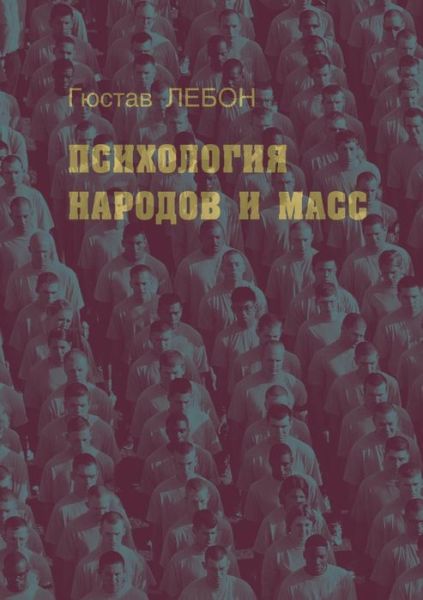 Гюстав ЛЕБОН

ПСИХОЛОГИЯ НАРОДОВ И МАСС